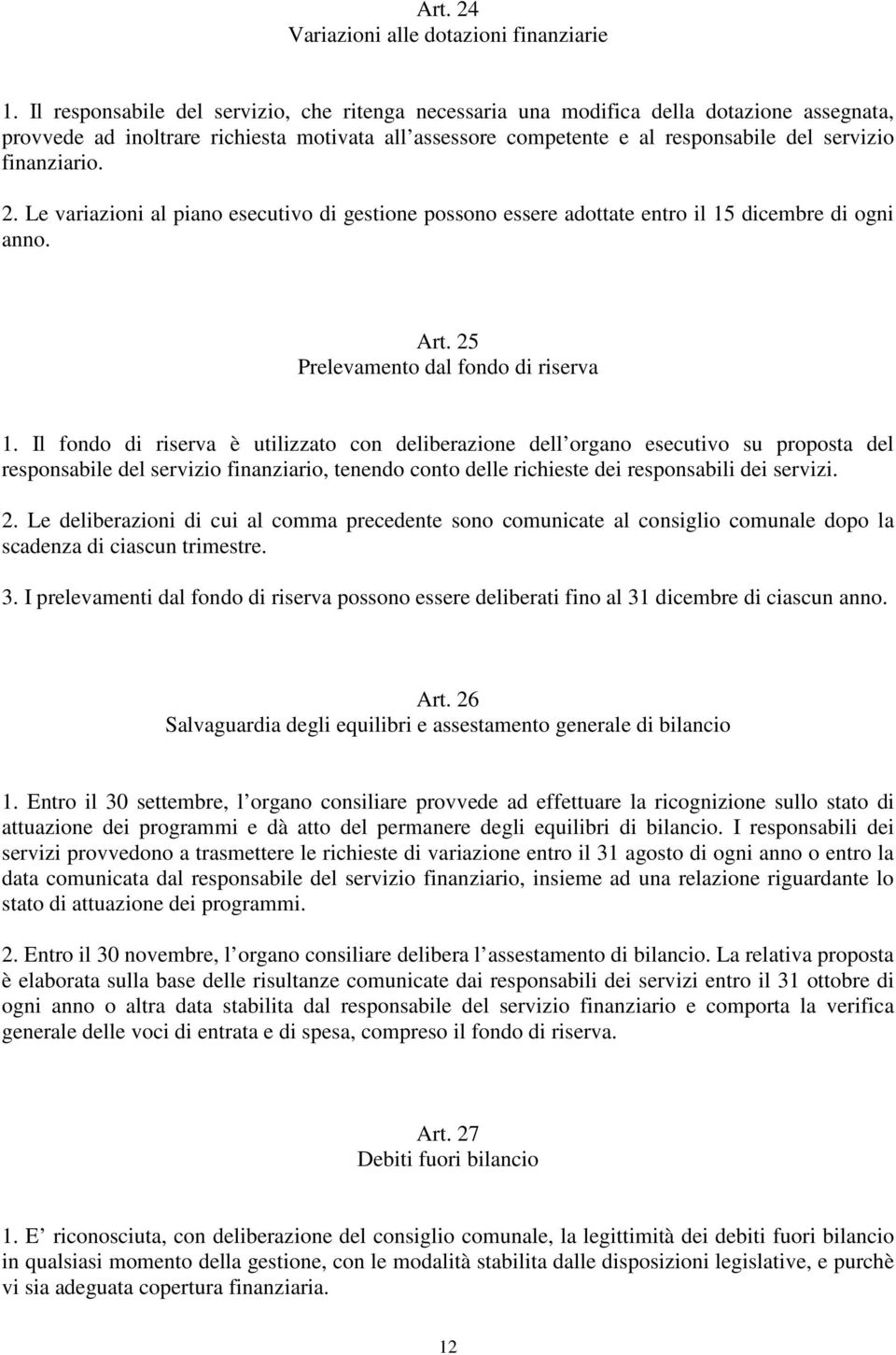 Art. 24
Variazioni alle dotazioni finanziarie

1. Il responsabile del servizio, che ritenga necessaria una modifica della dotazione assegnata, provvede ad inoltrare richiesta motivata all assessore competente e al responsabile del servizio finanziario.

2. Le variazioni al piano esecutivo di gestione possono essere adottate entro il 15 dicembre di ogni anno.

Art. 25
Prelevamento dal fondo di riserva

1. Il fondo di riserva è utilizzato con deliberazione dell organo esecutivo su proposta del responsabile del servizio finanziario, tenendo conto delle richieste dei responsabili dei servizi.

2. Le deliberazioni di cui al comma precedente sono comunicate al consiglio comunale dopo la scadenza di ciascun trimestre.

3. I prelevamenti dal fondo di riserva possono essere deliberati fino al 31 dicembre di ciascun anno.

Art. 26
Salvaguardia degli equilibri e assestamento generale di bilancio

1. Entro il 30 settembre, l organo consiliare provvede ad effettuare la ricognizione sullo stato di attuazione dei programmi e dà atto del permanere degli equilibri di bilancio. I responsabili dei servizi provvedono a trasmettere le richieste di variazione entro il 31 agosto di ogni anno o entro la data comunicata dal responsabile del servizio finanziario, insieme ad una relazione riguardante lo stato di attuazione dei programmi.

2. Entro il 30 novembre, l organo consiliare delibera l assestamento di bilancio. La relativa proposta è elaborata sulla base delle risultanze comunicate dai responsabili dei servizi entro il 31 ottobre di ogni anno o altra data stabilita dal responsabile del servizio finanziario e comporta la verifica generale delle voci di entrata e di spesa, compreso il fondo di riserva.

Art. 27
Debiti fuori bilancio

1. E riconosciuta, con deliberazione del consiglio comunale, la legittimità dei debiti fuori bilancio in qualsiasi momento della gestione, con le modalità stabilita dalle disposizioni legislative, e purchè vi sia adeguata copertura finanziaria.

12